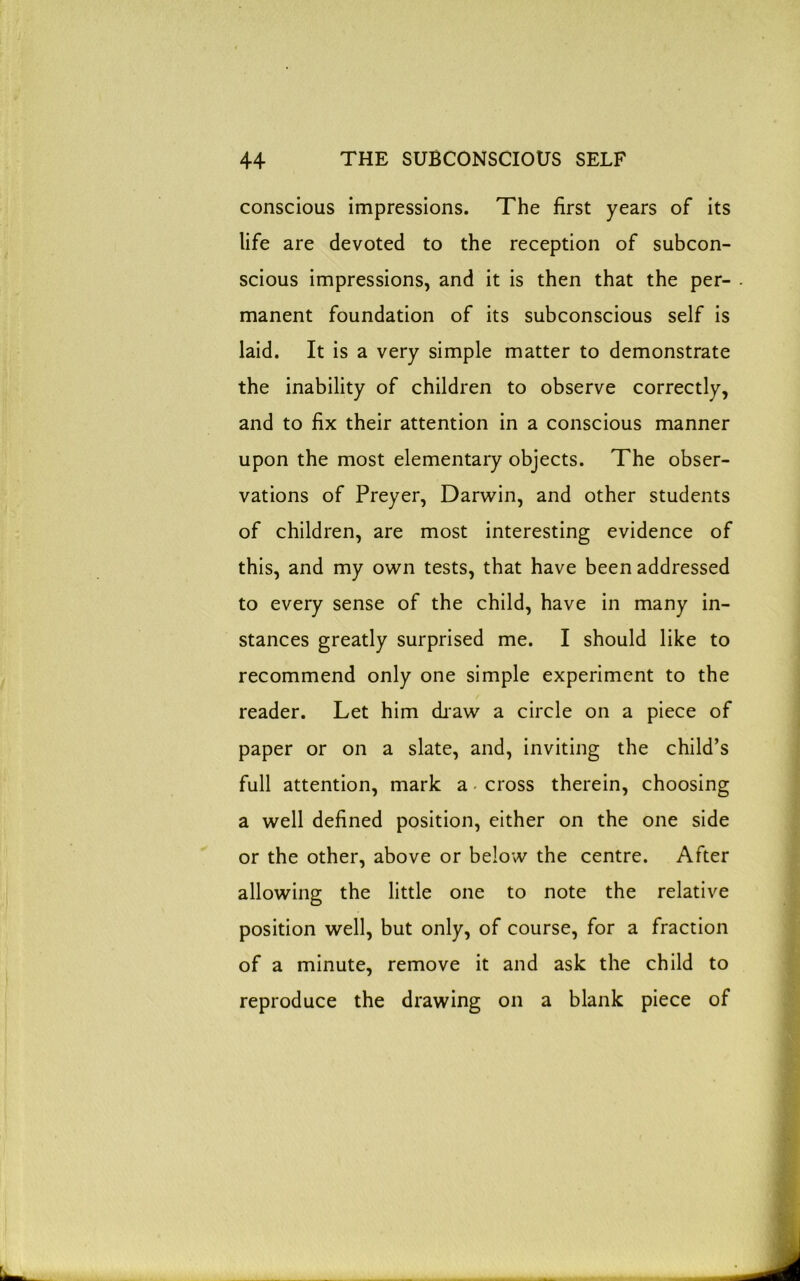 44 THE SUBCONSCIOUS SELF

conscious impressions. The first years of its life are devoted to the reception of subconscious impressions, and it is then that the permanent foundation of its subconscious self is laid. It is a very simple matter to demonstrate the inability of children to observe correctly, and to fix their attention in a conscious manner upon the most elementary objects. The observations of Preyer, Darwin, and other students of children, are most interesting evidence of this, and my own tests, that have been addressed to every sense of the child, have in many instances greatly surprised me. I should like to recommend only one simple experiment to the reader. Let him draw a circle on a piece of paper or on a slate, and, inviting the child's full attention, mark a cross therein, choosing a well defined position, either on the one side or the other, above or below the centre. After allowing the little one to note the relative position well, but only, of course, for a fraction of a minute, remove it and ask the child to reproduce the drawing on a blank piece of